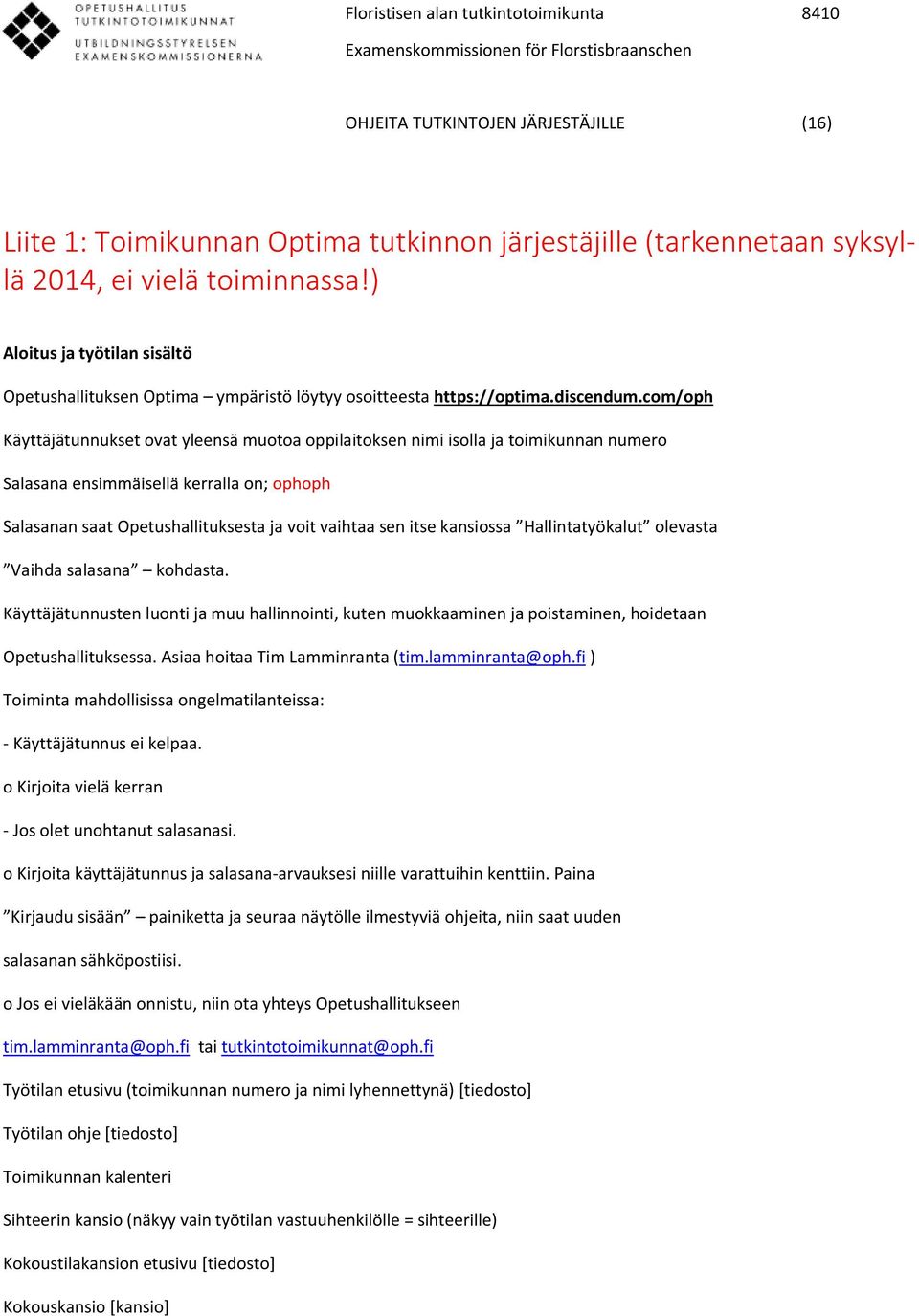 OPETUSHALLITUS
TUTKINTOTOIMIKUNNAT
UTBILDNINGSSTYRELSEN
EXAMENSKOMMISSIONERNA

Floristisen alan tutkintotoimikunta 8410

Examenskommissionen för Florstisbraanschen

OHJEITA TUTKINTOJEN JÄRJESTÄJILLE (16)

Liite 1: Toimikunnan Optima tutkinnon järjestäjille (tarkennetaan syksyllä 2014, ei vielä toiminnassa!)

Aloitus ja työtilan sisältö

Opetushallituksen Optima – ympäristö löytyy osoitteesta https://optima.discendum.com/oph

Käyttäjätunnukset ovat yleensä muotoa oppilaitoksen nimi isolla ja toimikunnan numero

Salasana ensimmäisellä kerralla on; ophoph

Salasanan saat Opetushallituksesta ja voit vaihtaa sen itse kansiossa ”Hallintatyökalut” olevasta ”Vaihda salasana” – kohdasta.

Käyttäjätunnusten luonti ja muu hallinnointi, kuten muokkaaminen ja poistaminen, hoidetaan Opetushallituksessa. Asiaa hoitaa Tim Lamminranta (tim.lamminranta@oph.fi )

Toiminta mahdollisissa ongelmatilanteissa:

- Käyttäjätunnus ei kelpaa.

o Kirjoita vielä kerran

- Jos olet unohtanut salasanasi.

o Kirjoita käyttäjätunnus ja salasana-arvauksesi niille varattuihin kenttiin. Paina ”Kirjaudu sisään” – painiketta ja seuraa näytölle ilmestyviä ohjeita, niin saat uuden salasanan sähköpostiisi.

o Jos ei vieläkään onnistu, niin ota yhteys Opetushallitukseen tim.lamminranta@oph.fi tai tutkintotoimikunnat@oph.fi

Työtilan etusivu (toimikunnan numero ja nimi lyhennettynä) [tiedosto]

Työtilan ohje [tiedosto]

Toimikunnan kalenteri

Sihteerin kansio (näkyy vain työtilan vastuuhenkilölle = sihteerille)

Kokoustilakansion etusivu [tiedosto]

Kokouskansio [kansio]